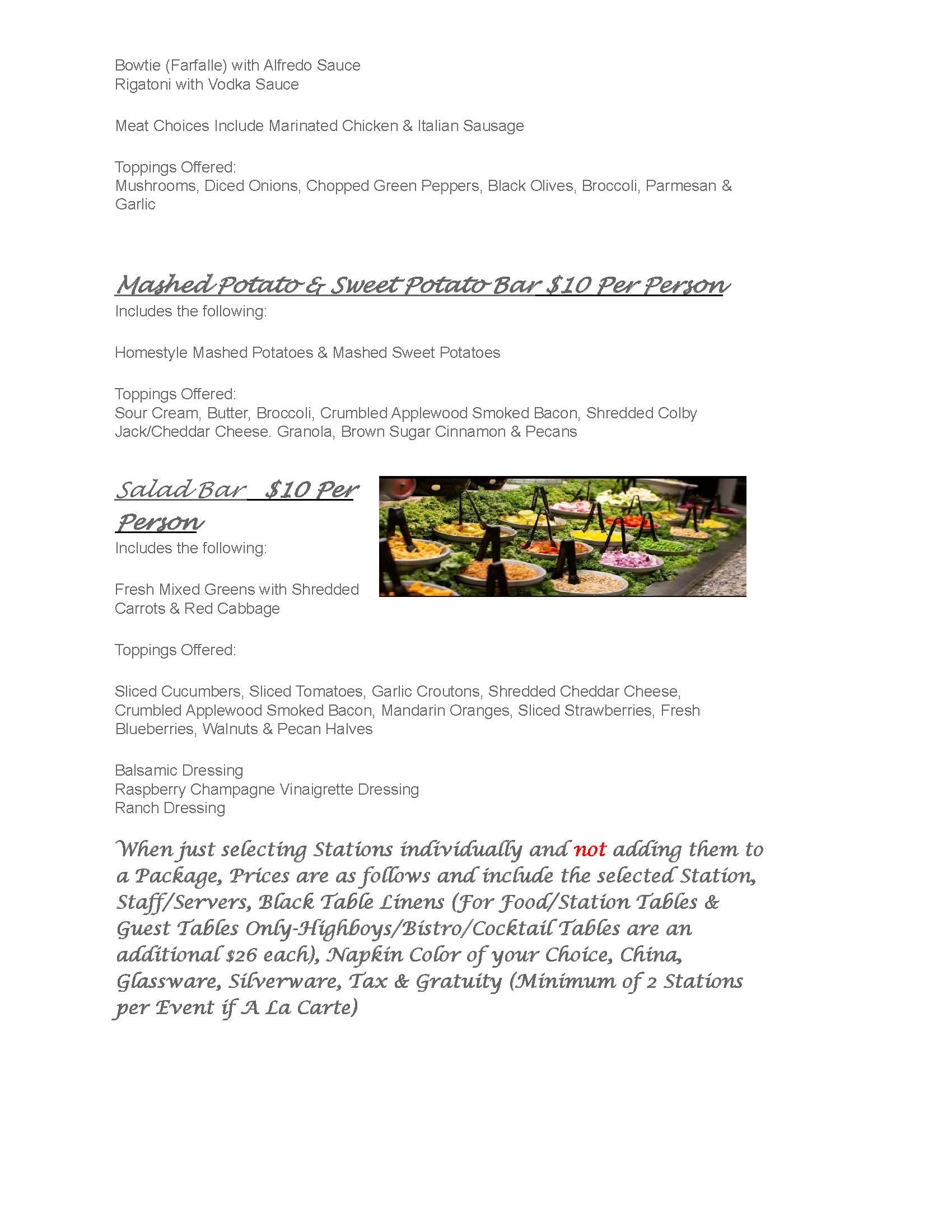 Bowtie (Farfalle) with Alfredo Sauce
Rigatoni with Vodka Sauce

Meat Choices Include Marinated Chicken & Italian Sausage

Toppings Offered:
Mushrooms, Diced Onions, Chopped Green Peppers, Black Olives, Broccoli, Parmesan & Garlic

Mashed Potato & Sweet Potato Bar $10 Per Person
Includes the following:

Homestyle Mashed Potatoes & Mashed Sweet Potatoes

Toppings Offered:
Sour Cream, Butter, Broccoli, Crumbled Applewood Smoked Bacon, Shredded Colby Jack/Cheddar Cheese. Granola, Brown Sugar Cinnamon & Pecans

Salad Bar $10 Per Person
Includes the following:

Fresh Mixed Greens with Shredded Carrots & Red Cabbage

Toppings Offered:

Sliced Cucumbers, Sliced Tomatoes, Garlic Croutons, Shredded Cheddar Cheese, Crumbled Applewood Smoked Bacon, Mandarin Oranges, Sliced Strawberries, Fresh Blueberries, Walnuts & Pecan Halves

Balsamic Dressing
Raspberry Champagne Vinaigrette Dressing
Ranch Dressing

When just selecting Stations individually and not adding them to a Package, Prices are as follows and include the selected Station, Staff/Servers, Black Table Linens (For Food/Station Tables & Guest Tables Only-Highboys/Bistro/Cocktail Tables are an additional $26 each), Napkin Color of your Choice, China, Glassware, Silverware, Tax & Gratuity (Minimum of 2 Stations per Event if A La Carte)